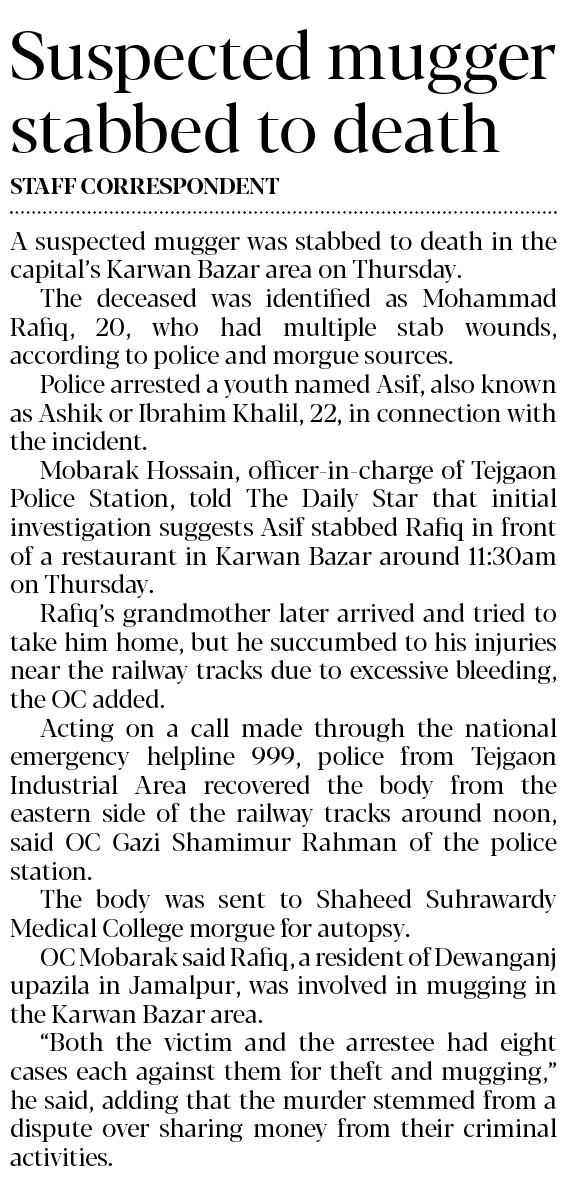 Suspected mugger stabbed to death

STAFF CORRESPONDENT

A suspected mugger was stabbed to death in the capital's Karwan Bazar area on Thursday.

The deceased was identified as Mohammad Rafiq, 20, who had multiple stab wounds, according to police and morgue sources.

Police arrested a youth named Asif, also known as Ashik or Ibrahim Khalil, 22, in connection with the incident.

Mobarak Hossain, officer-in-charge of Tejgaon Police Station, told The Daily Star that initial investigation suggests Asif stabbed Rafiq in front of a restaurant in Karwan Bazar around 11:30am on Thursday.

Rafiq's grandmother later arrived and tried to take him home, but he succumbed to his injuries near the railway tracks due to excessive bleeding, the OC added.

Acting on a call made through the national emergency helpline 999, police from Tejgaon Industrial Area recovered the body from the eastern side of the railway tracks around noon, said OC Gazi Shamimur Rahman of the police station.

The body was sent to Shaheed Suhrawardy Medical College morgue for autopsy.

OC Mobarak said Rafiq, a resident of Dewanganj upazila in Jamalpur, was involved in mugging in the Karwan Bazar area.

"Both the victim and the arrestee had eight cases each against them for theft and mugging," he said, adding that the murder stemmed from a dispute over sharing money from their criminal activities.